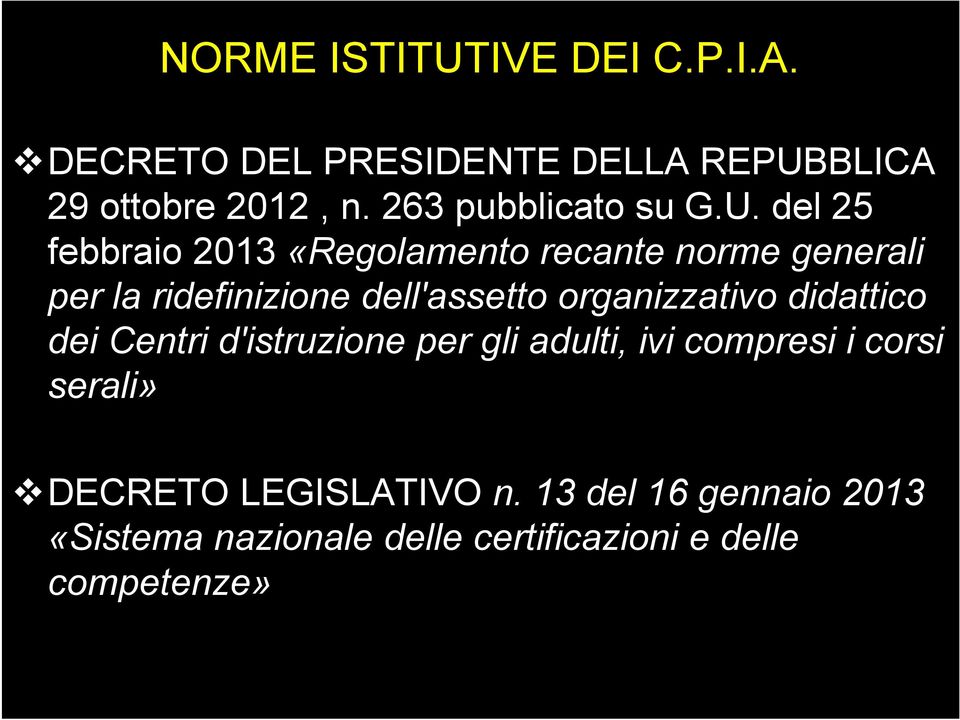 NORME ISTITUTIVE DEI C.P.I.A.

❖ DECRETO DEL PRESIDENTE DELLA REPUBBLICA 29 ottobre 2012 , n. 263 pubblicato su G.U. del 25 febbraio 2013 «Regolamento recante norme generali per la ridefinizione dell'assetto organizzativo didattico dei Centri d'istruzione per gli adulti, ivi compresi i corsi serali»

❖ DECRETO LEGISLATIVO n. 13 del 16 gennaio 2013 «Sistema nazionale delle certificazioni e delle competenze»